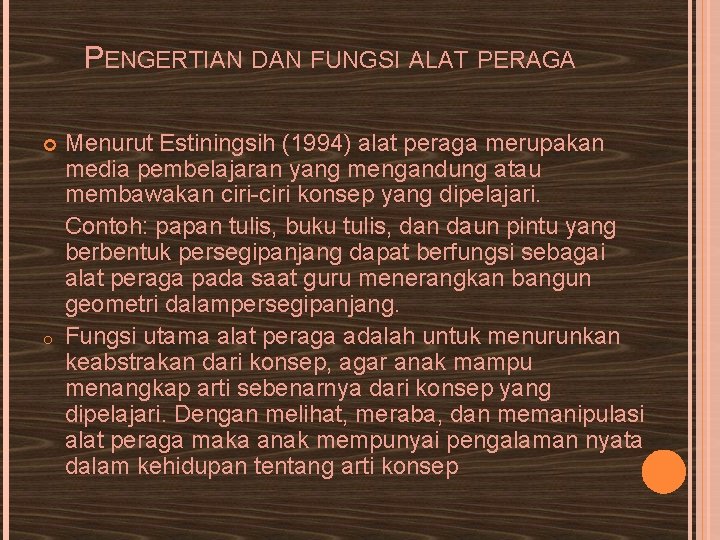 PENGERTIAN DAN FUNGSI ALAT PERAGA

Menurut Estiningsih (1994) alat peraga merupakan media pembelajaran yang mengandung atau membawakan ciri-ciri konsep yang dipelajari.

Contoh: papan tulis, buku tulis, dan daun pintu yang berbentuk persegipanjang dapat berfungsi sebagai alat peraga pada saat guru menerangkan bangun geometri dalampersegipanjang.

Fungsi utama alat peraga adalah untuk menurunkan keabstrakan dari konsep, agar anak mampu menangkap arti sebenarnya dari konsep yang dipelajari. Dengan melihat, meraba, dan memanipulasi alat peraga maka anak mempunyai pengalaman nyata dalam kehidupan tentang arti konsep